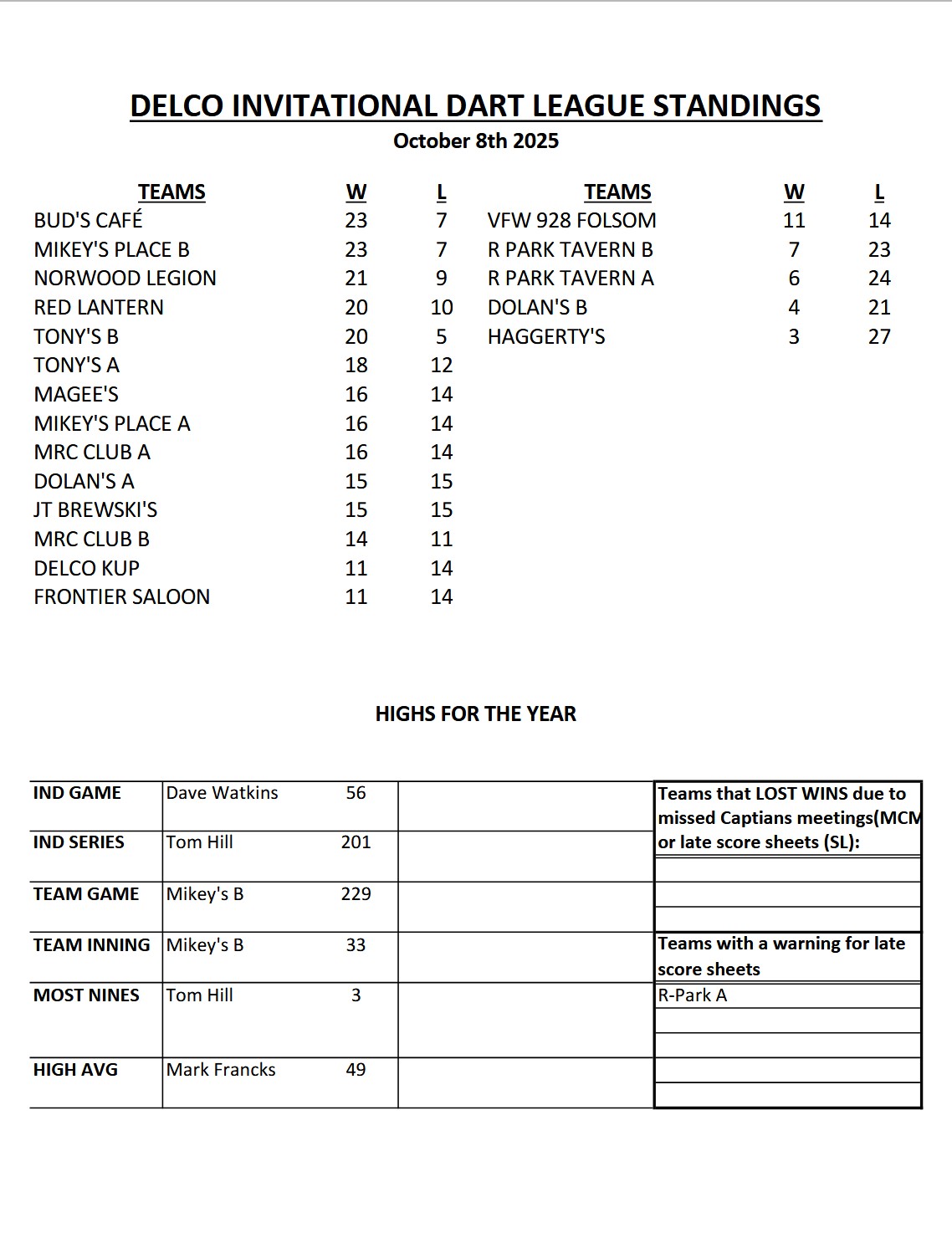 DELCO INVITATIONAL DART LEAGUE STANDINGS
October 8th 2025

| TEAMS | W | L |
|---|---|---|
| BUD'S CAFÉ | 23 | 7 |
| MIKEY'S PLACE B | 23 | 7 |
| NORWOOD LEGION | 21 | 9 |
| RED LANTERN | 20 | 10 |
| TONY'S B | 20 | 5 |
| TONY'S A | 18 | 12 |
| MAGEE'S | 16 | 14 |
| MIKEY'S PLACE A | 16 | 14 |
| MRC CLUB A | 16 | 14 |
| DOLAN'S A | 15 | 15 |
| JT BREWSKI'S | 15 | 15 |
| MRC CLUB B | 14 | 11 |
| DELCO KUP | 11 | 14 |
| FRONTIER SALOON | 11 | 14 |

| TEAMS | W | L |
|---|---|---|
| VFW 928 FOLSOM | 11 | 14 |
| R PARK TAVERN B | 7 | 23 |
| R PARK TAVERN A | 6 | 24 |
| DOLAN'S B | 4 | 21 |
| HAGGERTY'S | 3 | 27 |

HIGHS FOR THE YEAR

| | | | |
|---|---|---|---|
| IND GAME | Dave Watkins | 56 | |
| IND SERIES | Tom Hill | 201 | |
| TEAM GAME | Mikey's B | 229 | |
| TEAM INNING | Mikey's B | 33 | |
| MOST NINES | Tom Hill | 3 | |
| HIGH AVG | Mark Francks | 49 | |

Teams that LOST WINS due to missed Captians meetings(MCM or late score sheets (SL):

Teams with a warning for late score sheets
R-Park A